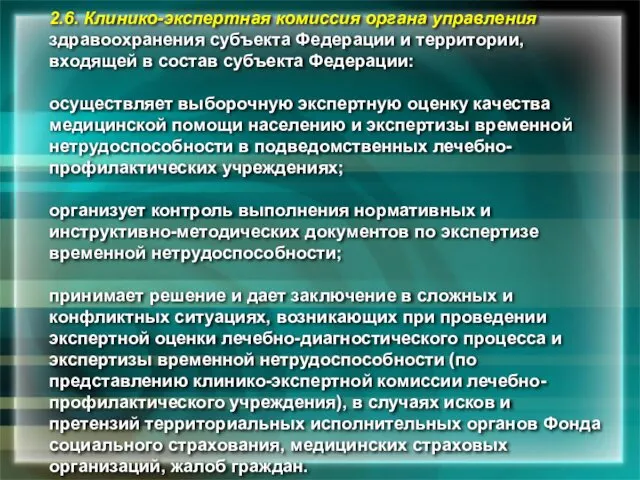 2.6. Клинико-экспертная комиссия органа управления здравоохранения субъекта Федерации и территории, входящей в состав субъекта Федерации:

осуществляет выборочную экспертную оценку качества медицинской помощи населению и экспертизы временной нетрудоспособности в подведомственных лечебно-профилактических учреждениях;

организует контроль выполнения нормативных и инструктивно-методических документов по экспертизе временной нетрудоспособности;

принимает решение и дает заключение в сложных и конфликтных ситуациях, возникающих при проведении экспертной оценки лечебно-диагностического процесса и экспертизы временной нетрудоспособности (по представлению клинико-экспертной комиссии лечебно-профилактического учреждения), в случаях исков и претензий территориальных исполнительных органов Фонда социального страхования, медицинских страховых организаций, жалоб граждан.